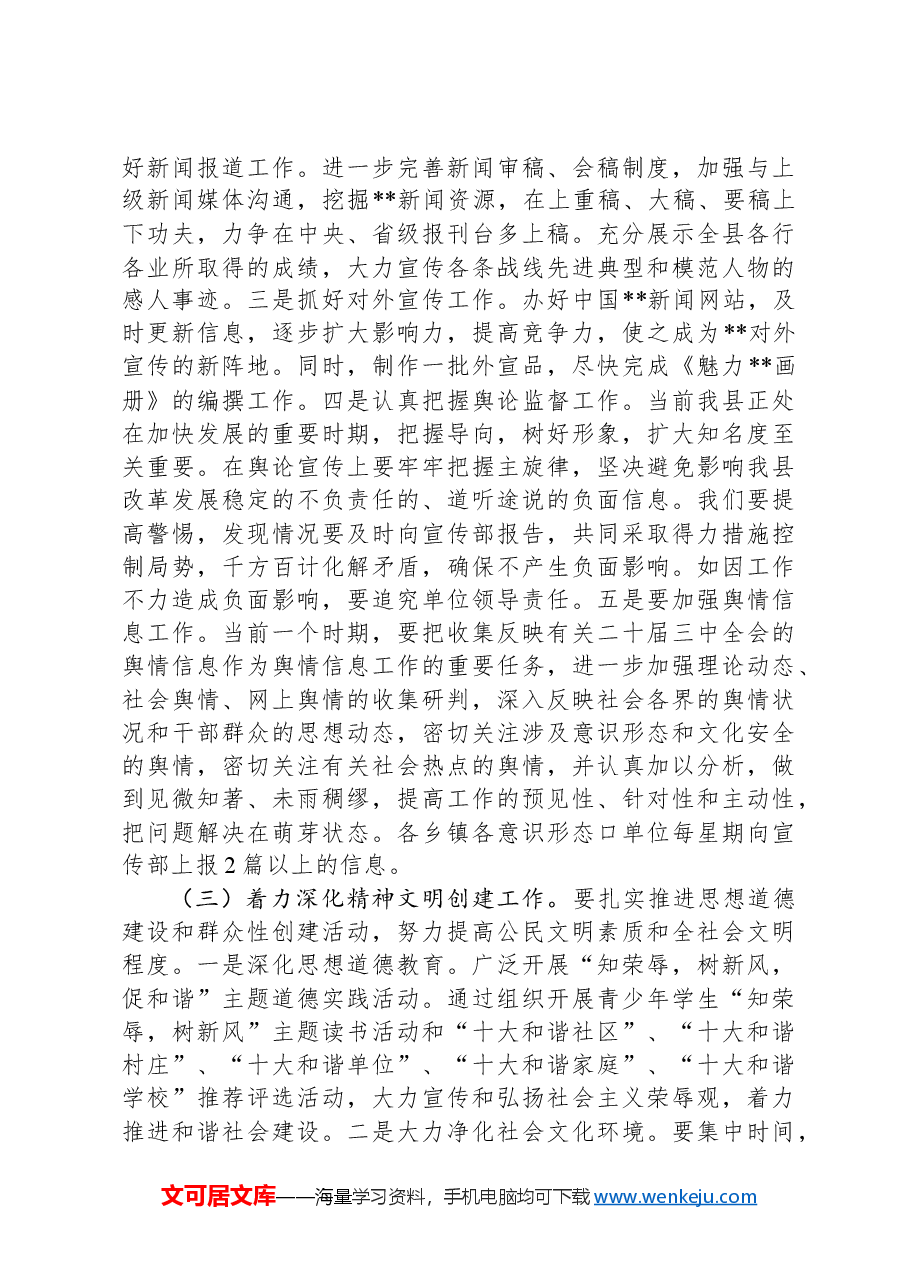 好新闻报道工作。进一步完善新闻审稿、会稿制度，加强与上级新闻媒体沟通，挖掘**新闻资源，在上重稿、大稿、要稿上下功夫，力争在中央、省级报刊台多上稿。充分展示全县各行各业所取得的成绩，大力宣传各条战线先进典型和模范人物的感人事迹。三是抓好对外宣传工作。办好中国**新闻网站，及时更新信息，逐步扩大影响力，提高竞争力，使之成为**对外宣传的新阵地。同时，制作一批外宣品，尽快完成《魅力**画册》的编撰工作。四是认真把握舆论监督工作。当前我县正处在加快发展的重要时期，把握导向，树好形象，扩大知名度至关重要。在舆论宣传上要牢牢把握主旋律，坚决避免影响我县改革发展稳定的不负责任的、道听途说的负面信息。我们要提高警惕，发现情况要及时向宣传部报告，共同采取得力措施控制局势，千方百计化解矛盾，确保不产生负面影响。如因工作不力造成负面影响，要追究单位领导责任。五是要加强舆情信息工作。当前一个时期，要把收集反映有关二十届三中全会的舆情信息作为舆情信息工作的重要任务，进一步加强理论动态、社会舆情、网上舆情的收集研判，深入反映社会各界的舆情状况和干部群众的思想动态，密切关注涉及意识形态和文化安全的舆情，密切关注有关社会热点的舆情，并认真加以分析，做到见微知著、未雨稠缪，提高工作的预见性、针对性和主动性，把问题解决在萌芽状态。各乡镇各意识形态口单位每星期向宣传部上报2篇以上的信息。

（三）着力深化精神文明创建工作。要扎实推进思想道德建设和群众性创建活动，努力提高公民文明素质和全社会文明程度。一是深化思想道德教育。广泛开展“知荣辱，树新风，促和谐”主题道德实践活动。通过组织开展青少年学生“知荣辱，树新风”主题读书活动和“十大和谐社区”、“十大和谐村庄”、“十大和谐单位”、“十大和谐家庭”、“十大和谐学校”推荐评选活动，大力宣传和弘扬社会主义荣辱观，着力推进和谐社会建设。二是大力净化社会文化环境。要集中时间，

文可居文库——海量学习资料，手机电脑均可下载www.wenkeju.com